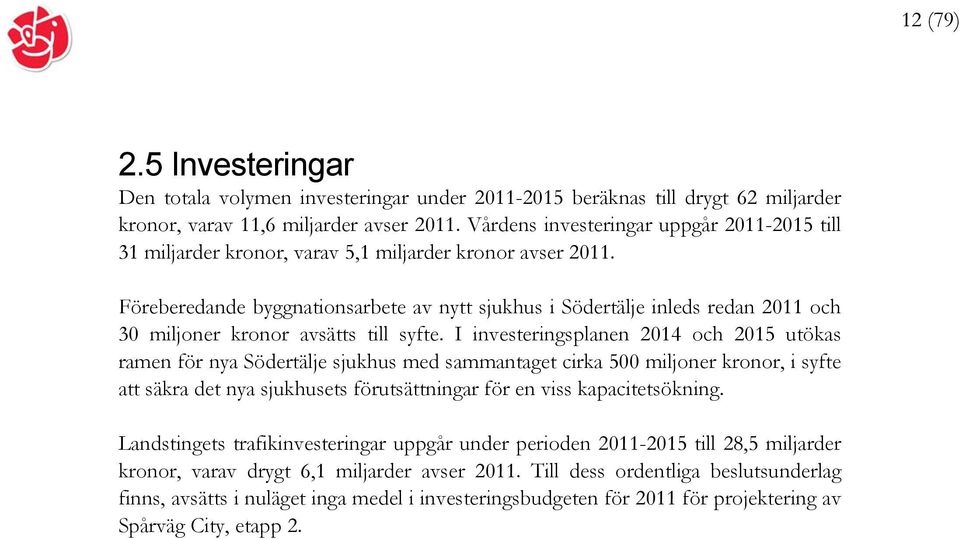 12 (79)

2.5 Investeringar

Den totala volymen investeringar under 2011-2015 beräknas till drygt 62 miljarder kronor, varav 11,6 miljarder avser 2011. Vårdens investeringar uppgår 2011-2015 till 31 miljarder kronor, varav 5,1 miljarder kronor avser 2011.

Föreberedande byggnationsarbete av nytt sjukhus i Södertälje inleds redan 2011 och 30 miljoner kronor avsätts till syfte. I investeringsplanen 2014 och 2015 utökas ramen för nya Södertälje sjukhus med sammantaget cirka 500 miljoner kronor, i syfte att säkra det nya sjukhusets förutsättningar för en viss kapacitetsökning.

Landstingets trafikinvesteringar uppgår under perioden 2011-2015 till 28,5 miljarder kronor, varav drygt 6,1 miljarder avser 2011. Till dess ordentliga beslutsunderlag finns, avsätts i nuläget inga medel i investeringsbudgeten för 2011 för projektering av Spårväg City, etapp 2.